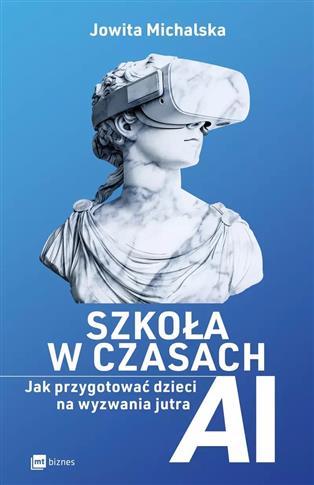 Jowita Michalska

SZKOŁA W CZASACH AI

Jak przygotować dzieci na wyzwania jutra

mt biznes